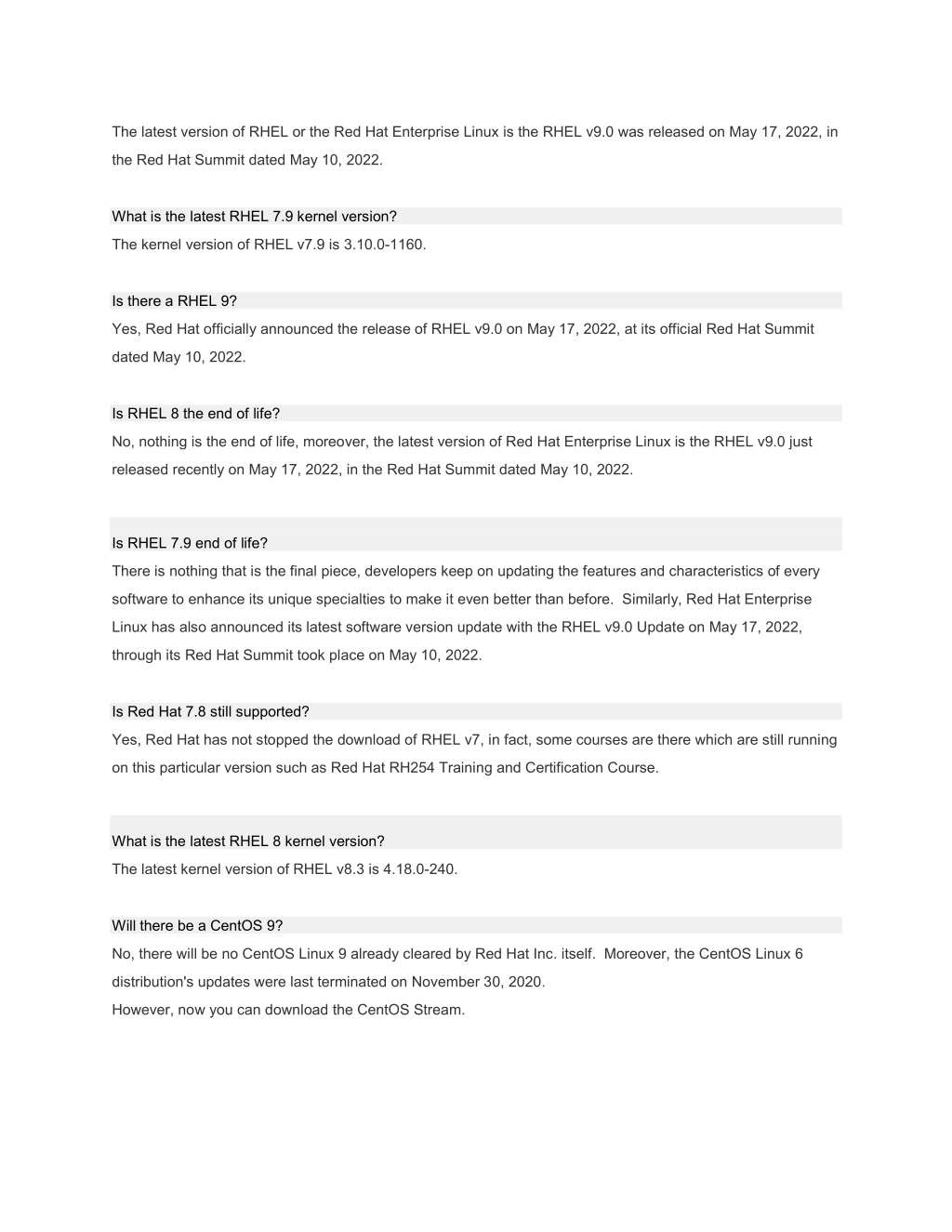 The latest version of RHEL or the Red Hat Enterprise Linux is the RHEL v9.0 was released on May 17, 2022, in the Red Hat Summit dated May 10, 2022.

What is the latest RHEL 7.9 kernel version?

The kernel version of RHEL v7.9 is 3.10.0-1160.

Is there a RHEL 9?

Yes, Red Hat officially announced the release of RHEL v9.0 on May 17, 2022, at its official Red Hat Summit dated May 10, 2022.

Is RHEL 8 the end of life?

No, nothing is the end of life, moreover, the latest version of Red Hat Enterprise Linux is the RHEL v9.0 just released recently on May 17, 2022, in the Red Hat Summit dated May 10, 2022.

Is RHEL 7.9 end of life?

There is nothing that is the final piece, developers keep on updating the features and characteristics of every software to enhance its unique specialties to make it even better than before. Similarly, Red Hat Enterprise Linux has also announced its latest software version update with the RHEL v9.0 Update on May 17, 2022, through its Red Hat Summit took place on May 10, 2022.

Is Red Hat 7.8 still supported?

Yes, Red Hat has not stopped the download of RHEL v7, in fact, some courses are there which are still running on this particular version such as Red Hat RH254 Training and Certification Course.

What is the latest RHEL 8 kernel version?

The latest kernel version of RHEL v8.3 is 4.18.0-240.

Will there be a CentOS 9?

No, there will be no CentOS Linux 9 already cleared by Red Hat Inc. itself. Moreover, the CentOS Linux 6 distribution's updates were last terminated on November 30, 2020.
However, now you can download the CentOS Stream.